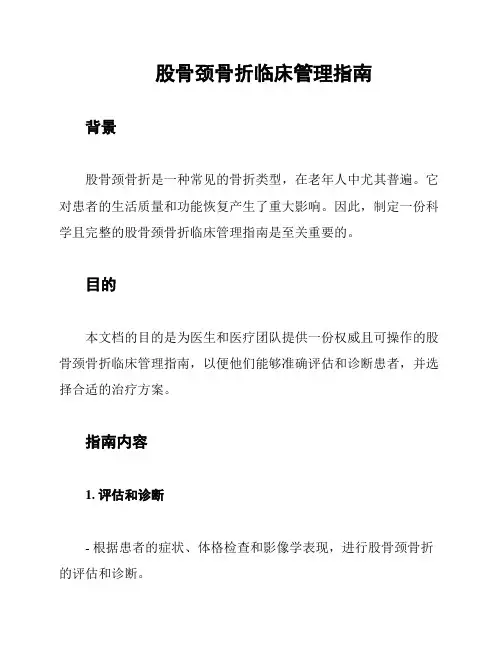 股骨颈骨折临床管理指南

背景

股骨颈骨折是一种常见的骨折类型，在老年人中尤其普遍。它对患者的生活质量和功能恢复产生了重大影响。因此，制定一份科学且完整的股骨颈骨折临床管理指南是至关重要的。

目的

本文档的目的是为医生和医疗团队提供一份权威且可操作的股骨颈骨折临床管理指南，以便他们能够准确评估和诊断患者，并选择合适的治疗方案。

指南内容

1. 评估和诊断

- 根据患者的症状、体格检查和影像学表现，进行股骨颈骨折的评估和诊断。